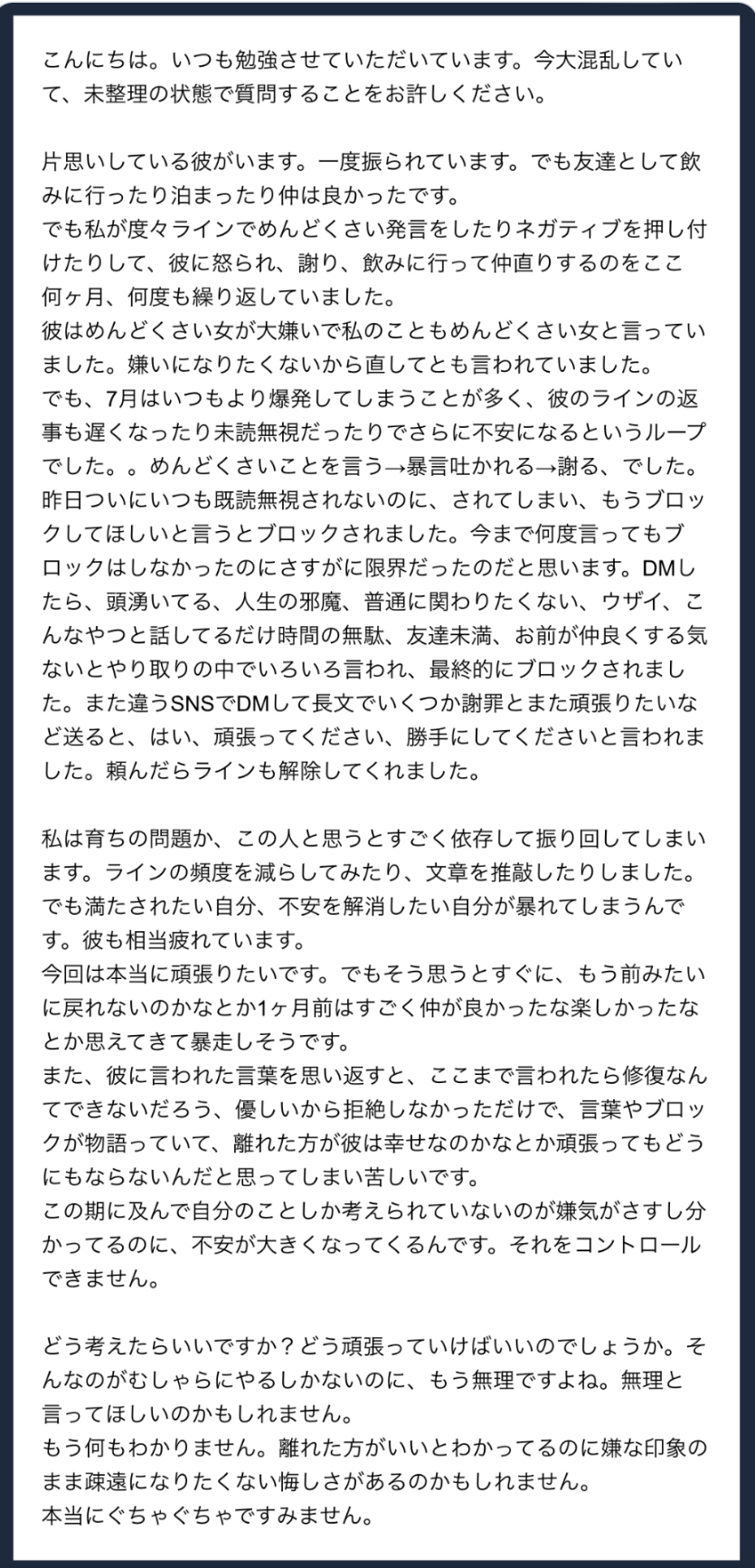 こんにちは。いつも勉強させていただいています。今大混乱していて、未整理の状態で質問することをお許しください。

片思いしている彼がいます。一度振られています。でも友達として飲みに行ったり泊まったり仲は良かったです。
でも私が度々ラインでめんどくさい発言をしたりネガティブを押し付けたりして、彼に怒られ、謝り、飲みに行って仲直りするのをここ何ヶ月、何度も繰り返していました。
彼はめんどくさい女が大嫌いで私のこともめんどくさい女と言っていました。嫌いになりたくないから直してとも言われていました。
でも、7月はいつもより爆発してしまうことが多く、彼のラインの返事も遅くなったり未読無視だったりでさらに不安になるというループでした。。めんどくさいことを言う→暴言吐かれる→謝る、でした。
昨日ついにいつも既読無視されないのに、されてしまい、もうブロックしてほしいと言うとブロックされました。今まで何度言ってもブロックはしなかったのにさすがに限界だったのだと思います。DMしたら、頭湧いてる、人生の邪魔、普通に関わりたくない、ウザイ、こんなやつと話してるだけ時間の無駄、友達未満、お前が仲良くする気ないとやり取りの中でいろいろ言われ、最終的にブロックされました。また違うSNSでDMして長文でいくつか謝罪とまた頑張りたいなど送ると、はい、頑張ってください、勝手にしてくださいと言われました。頼んだらラインも解除してくれました。

私は育ちの問題か、この人と思うとすごく依存して振り回してしまいます。ラインの頻度を減らしてみたり、文章を推敲したりしました。でも満たされたい自分、不安を解消したい自分が暴れてしまうんです。彼も相当疲れています。
今回は本当に頑張りたいです。でもそう思うとすぐに、もう前みたいに戻れないのかなとか1ヶ月前はすごく仲が良かったな楽しかったなとか思えてきて暴走しそうです。
また、彼に言われた言葉を思い返すと、ここまで言われたら修復なんてできないだろう、優しいから拒絶しなかっただけで、言葉やブロックが物語っていて、離れた方が彼は幸せなのかなとか頑張ってもどうにもならないんだと思ってしまい苦しいです。
この期に及んで自分のことしか考えられていないのが嫌気がさすし分かってるのに、不安が大きくなってくるんです。それをコントロールできません。

どう考えたらいいですか？どう頑張っていけばいいのでしょうか。そんなのがむしゃらにやるしかないのに、もう無理ですよね。無理と言ってほしいのかもしれません。
もう何もわかりません。離れた方がいいとわかってるのに嫌な印象のまま疎遠になりたくない悔しさがあるのかもしれません。
本当にぐちゃぐちゃですみません。